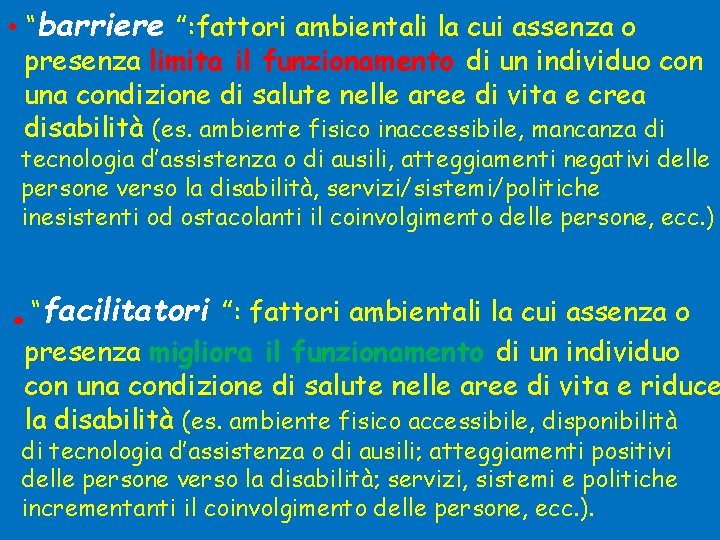 • “barriere ”:fattori ambientali la cui assenza o presenza limita il funzionamento di un individuo con una condizione di salute nelle aree di vita e crea disabilità (es. ambiente fisico inaccessibile, mancanza di tecnologia d’assistenza o di ausili, atteggiamenti negativi delle persone verso la disabilità, servizi/sistemi/politiche inesistenti od ostacolanti il coinvolgimento delle persone, ecc.)

• “facilitatori ”: fattori ambientali la cui assenza o presenza migliora il funzionamento di un individuo con una condizione di salute nelle aree di vita e riduce la disabilità (es. ambiente fisico accessibile, disponibilità di tecnologia d’assistenza o di ausili; atteggiamenti positivi delle persone verso la disabilità; servizi, sistemi e politiche incrementanti il coinvolgimento delle persone, ecc.).